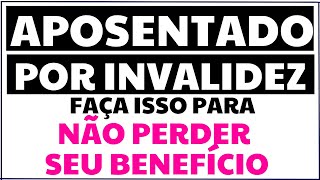 APOSENTADO
POR INVALIDEZ
FAÇA ISSO PARA
NÃO PERDER
SEU BENEFÍCIO